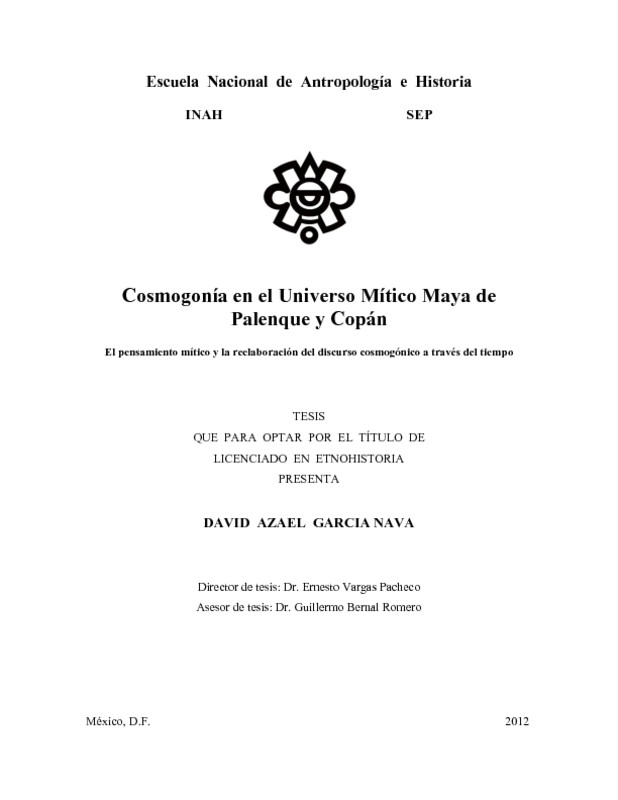 Escuela Nacional de Antropología e Historia

INAH SEP

Cosmogonía en el Universo Mítico Maya de Palenque y Copán

El pensamiento mítico y la reelaboración del discurso cosmogónico a través del tiempo

TESIS
QUE PARA OPTAR POR EL TÍTULO DE
LICENCIADO EN ETNOHISTORIA
PRESENTA

DAVID AZAEL GARCIA NAVA

Director de tesis: Dr. Ernesto Vargas Pacheco
Asesor de tesis: Dr. Guillermo Bernal Romero

México, D.F. 2012